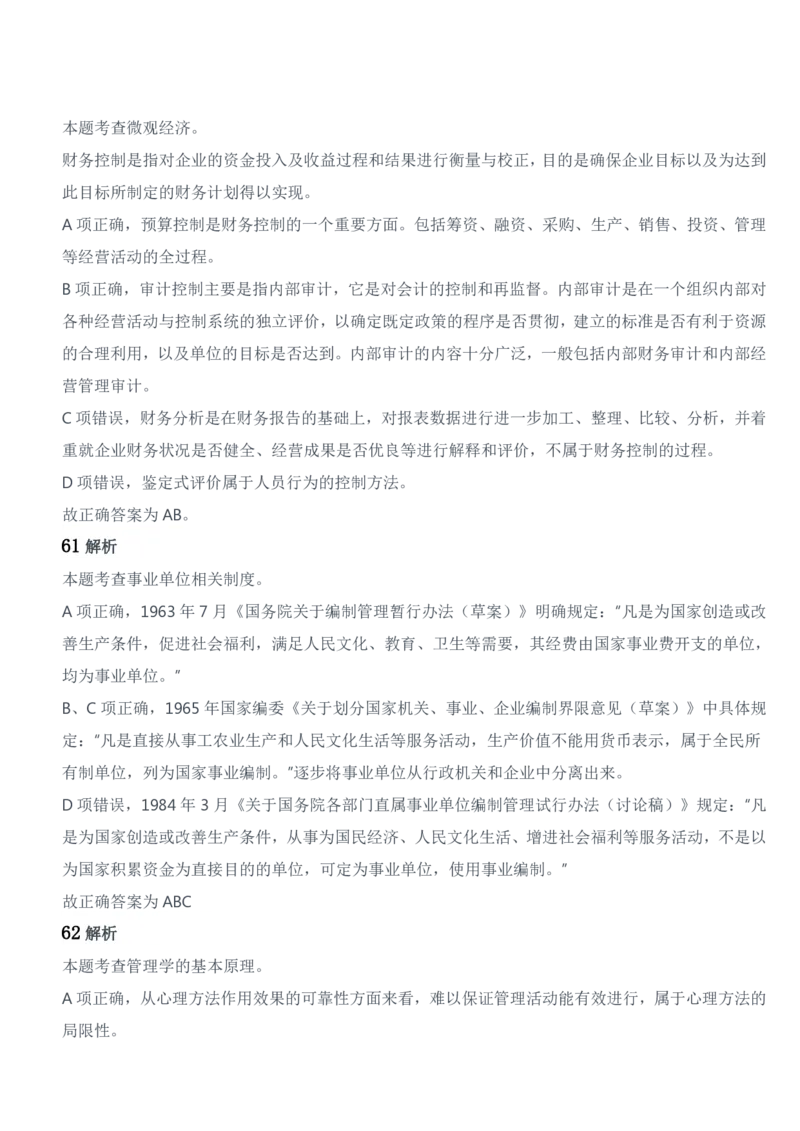 本题考查微观经济。

财务控制是指对企业的资金投入及收益过程和结果进行衡量与校正，目的是确保企业目标以及为达到此目标所制定的财务计划得以实现。

A项正确，预算控制是财务控制的一个重要方面。包括筹资、融资、采购、生产、销售、投资、管理等经营活动的全过程。

B项正确，审计控制主要是指内部审计，它是对会计的控制和再监督。内部审计是在一个组织内部对各种经营活动与控制系统的独立评价，以确定既定政策的程序是否贯彻，建立的标准是否有利于资源的合理利用，以及单位的目标是否达到。内部审计的内容十分广泛，一般包括内部财务审计和内部经营管理审计。

C项错误，财务分析是在财务报告的基础上，对报表数据进行进一步加工、整理、比较、分析，并着重就企业财务状况是否健全、经营成果是否优良等进行解释和评价，不属于财务控制的过程。

D项错误，鉴定式评价属于人员行为的控制方法。

故正确答案为AB。

61解析

本题考查事业单位相关制度。

A项正确，1963年7月《国务院关于编制管理暂行办法（草案）》明确规定：“凡是为国家创造或改善生产条件，促进社会福利，满足人民文化、教育、卫生等需要，其经费由国家事业费开支的单位，均为事业单位。”

B、C项正确，1965年国家编委《关于划分国家机关、事业、企业编制界限意见（草案）》中具体规定：“凡是直接从事工农业生产和人民文化生活等服务活动，生产价值不能用货币表示，属于全民所有制单位，列为国家事业编制。”逐步将事业单位从行政机关和企业中分离出来。

D项错误，1984年3月《关于国务院各部门直属事业单位编制管理试行办法（讨论稿）》规定：“凡是为国家创造或改善生产条件，从事为国民经济、人民文化生活、增进社会福利等服务活动，不是以为国家积累资金为直接目的的单位，可定为事业单位，使用事业编制。”

故正确答案为ABC

62解析

本题考查管理学的基本原理。

A项正确，从心理方法作用效果的可靠性方面来看，难以保证管理活动能有效进行，属于心理方法的局限性。